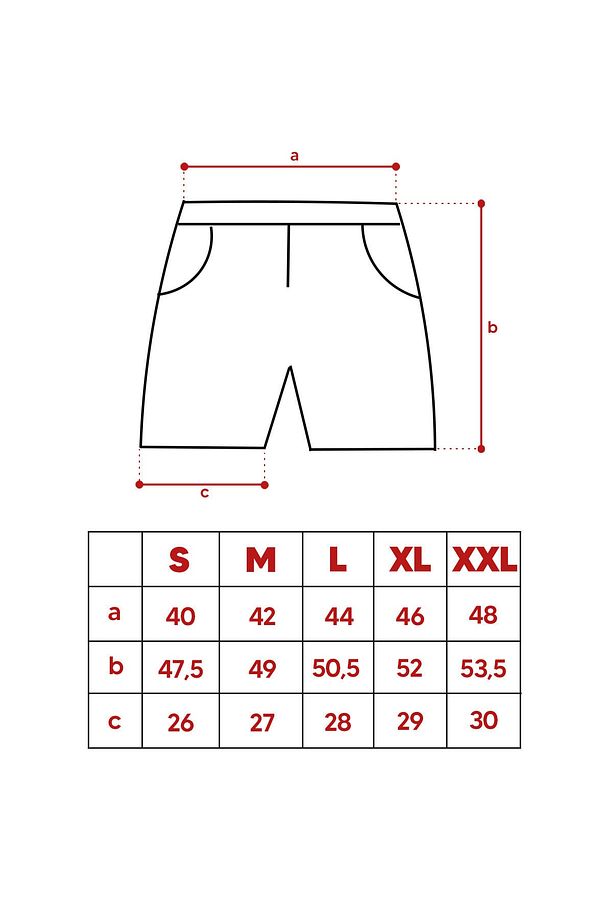 a

b

c

|  | S | M | L | XL | XXL |
|---|---|---|---|---|---|
| a | 40 | 42 | 44 | 46 | 48 |
| b | 47,5 | 49 | 50,5 | 52 | 53,5 |
| c | 26 | 27 | 28 | 29 | 30 |